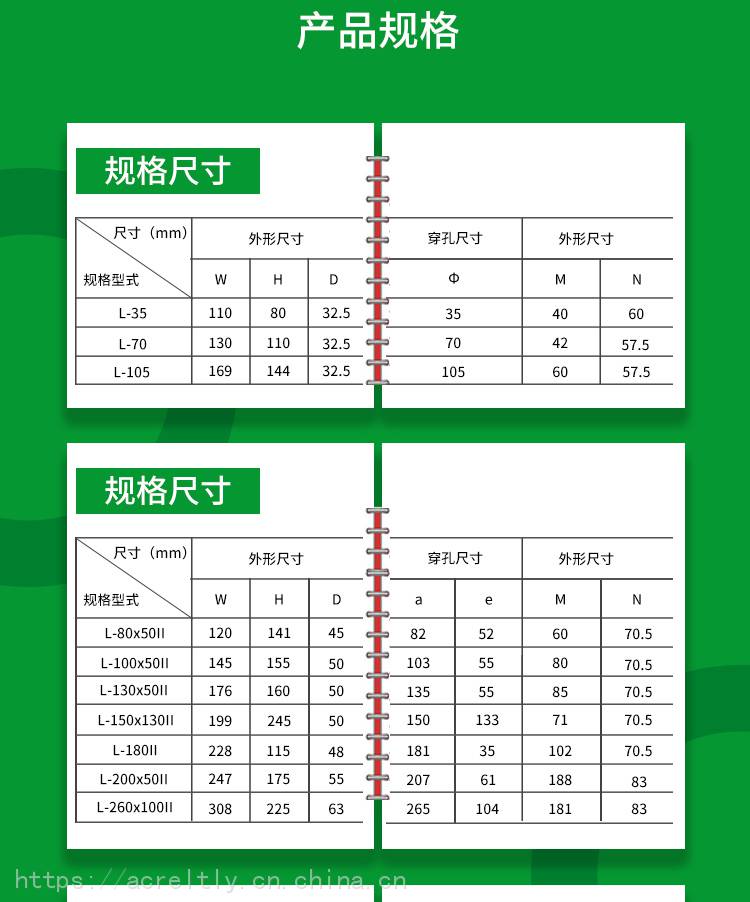 产品规格

规格尺寸

| 尺寸（mm） 规格型式 | 外形尺寸 W | 外形尺寸 H | 外形尺寸 D | 穿孔尺寸 Φ | 外形尺寸 M | 外形尺寸 N |
|---|---|---|---|---|---|---|
| L-35 | 110 | 80 | 32.5 | 35 | 40 | 60 |
| L-70 | 130 | 110 | 32.5 | 70 | 42 | 57.5 |
| L-105 | 169 | 144 | 32.5 | 105 | 60 | 57.5 |

规格尺寸

| 尺寸（mm） 规格型式 | 外形尺寸 W | 外形尺寸 H | 外形尺寸 D | 穿孔尺寸 a | 穿孔尺寸 e | 外形尺寸 M | 外形尺寸 N |
|---|---|---|---|---|---|---|---|
| L-80x50II | 120 | 141 | 45 | 82 | 52 | 60 | 70.5 |
| L-100x50II | 145 | 155 | 50 | 103 | 55 | 80 | 70.5 |
| L-130x50II | 176 | 160 | 50 | 135 | 55 | 85 | 70.5 |
| L-150x130II | 199 | 245 | 50 | 150 | 133 | 71 | 70.5 |
| L-180II | 228 | 115 | 48 | 181 | 35 | 102 | 70.5 |
| L-200x50II | 247 | 175 | 55 | 207 | 61 | 188 | 83 |
| L-260x100II | 308 | 225 | 63 | 265 | 104 | 181 | 83 |

https://acreltly.cn.china.cn